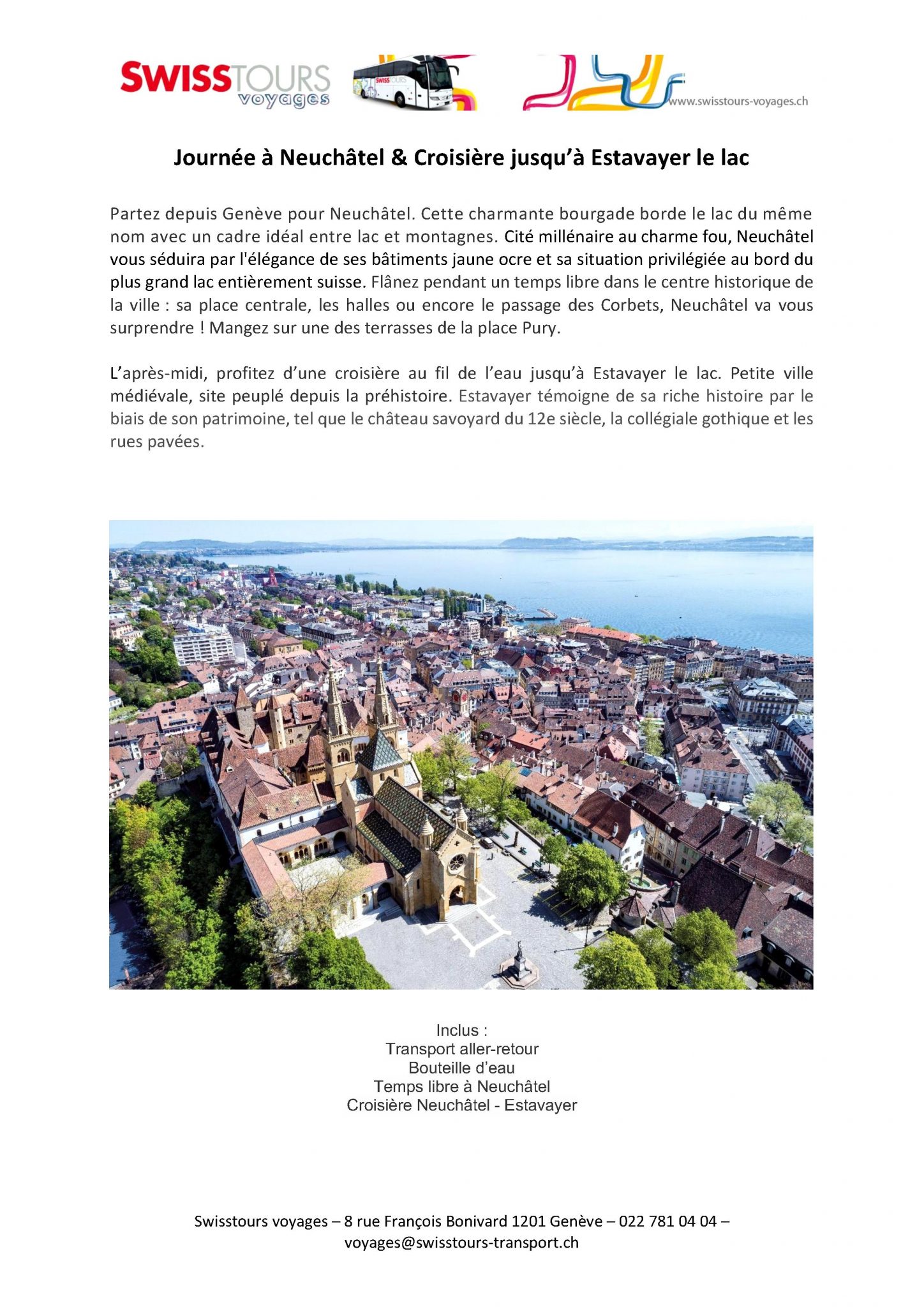 SWISSTOURS voyages

SWISSTOURS

www.swisstours-voyages.ch

Journée à Neuchâtel & Croisière jusqu'à Estavayer le lac

Partez depuis Genève pour Neuchâtel. Cette charmante bourgade borde le lac du même nom avec un cadre idéal entre lac et montagnes. Cité millénaire au charme fou, Neuchâtel vous séduira par l'élégance de ses bâtiments jaune ocre et sa situation privilégiée au bord du plus grand lac entièrement suisse. Flânez pendant un temps libre dans le centre historique de la ville : sa place centrale, les halles ou encore le passage des Corbets, Neuchâtel va vous surprendre ! Mangez sur une des terrasses de la place Pury.

L'après-midi, profitez d'une croisière au fil de l'eau jusqu'à Estavayer le lac. Petite ville médiévale, site peuplé depuis la préhistoire. Estavayer témoigne de sa riche histoire par le biais de son patrimoine, tel que le château savoyard du 12e siècle, la collégiale gothique et les rues pavées.

Inclus :
Transport aller-retour
Bouteille d'eau
Temps libre à Neuchâtel
Croisière Neuchâtel - Estavayer

Swisstours voyages – 8 rue François Bonivard 1201 Genève – 022 781 04 04 – voyages@swisstours-transport.ch